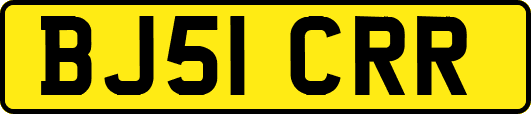 BJ51 CRR